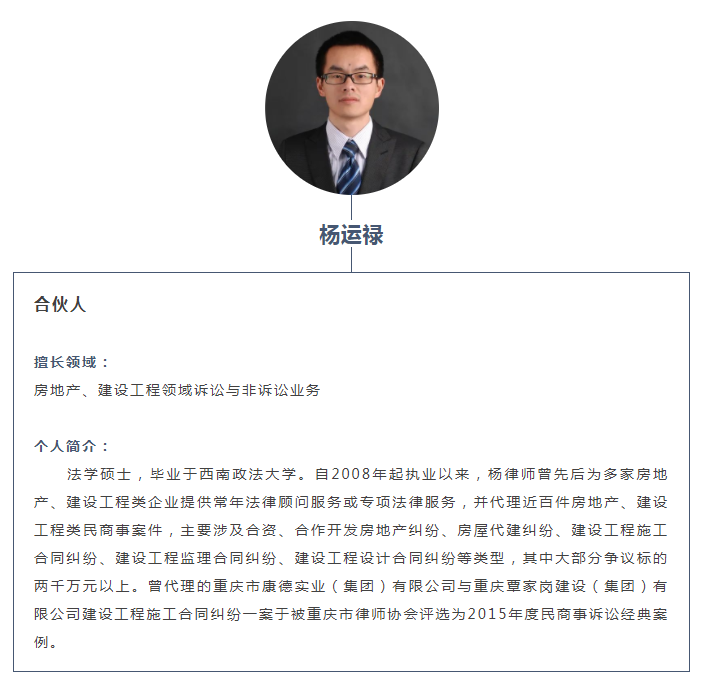 杨运禄

合伙人

擅长领域：
房地产、建设工程领域诉讼与非诉讼业务

个人简介：
法学硕士，毕业于西南政法大学。自2008年起执业以来，杨律师曾先后为多家房地产、建设工程类企业提供常年法律顾问服务或专项法律服务，并代理近百件房地产、建设工程类民商事案件，主要涉及合资、合作开发房地产纠纷、房屋代建纠纷、建设工程施工合同纠纷、建设工程监理合同纠纷、建设工程设计合同纠纷等类型，其中大部分争议标的两千万元以上。曾代理的重庆市康德实业（集团）有限公司与重庆覃家岗建设（集团）有限公司建设工程施工合同纠纷一案于被重庆市律师协会评选为2015年度民商事诉讼经典案例。